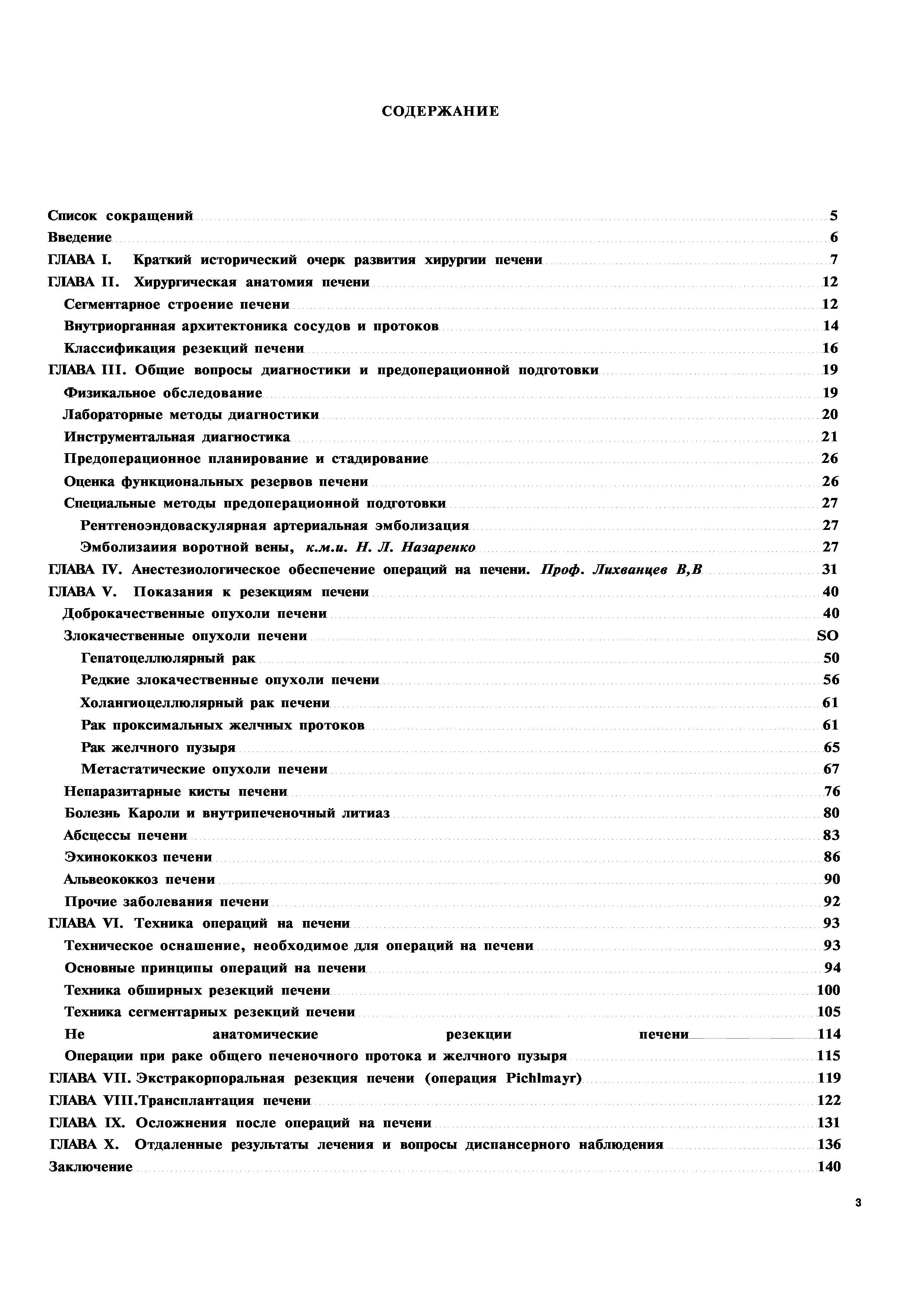 СОДЕРЖАНИЕ

Список сокращений 5
Введение 6
ГЛАВА I. Краткий исторический очерк развития хирургии печени 7
ГЛАВА II. Хирургическая анатомия печени 12
Сегментарное строение печени 12
Внутриорганная архитектоника сосудов и протоков 14
Классификация резекций печени 16
ГЛАВА III. Общие вопросы диагностики и предоперационной подготовки 19
Физикальное обследование 19
Лабораторные методы диагностики 20
Инструментальная диагностика 21
Предоперационное планирование и стадирование 26
Оценка функциональных резервов печени 26
Специальные методы предоперационной подготовки 27
Рентгеноэндоваскулярная артериальная эмболизация 27
Эмболизаиия воротной вены, к.м.и. Н. Л. Назаренко 27
ГЛАВА IV. Анестезиологическое обеспечение операций на печени. Проф. Лихванцев В,В 31
ГЛАВА V. Показания к резекциям печени 40
Доброкачественные опухоли печени 40
Злокачественные опухоли печени SO
Гепатоцеллюлярный рак 50
Редкие злокачественные опухоли печени 56
Холангиоцеллюлярный рак печени 61
Рак проксимальных желчных протоков 61
Рак желчного пузыря 65
Метастатические опухоли печени 67
Непаразитарные кисты печени 76
Болезнь Кароли и внутрипеченочный литиаз 80
Абсцессы печени 83
Эхинококкоз печени 86
Альвеококкоз печени 90
Прочие заболевания печени 92
ГЛАВА VI. Техника операций на печени 93
Техническое оснашение, необходимое для операций на печени 93
Основные принципы операций на печени 94
Техника обширных резекций печени 100
Техника сегментарных резекций печени 105
Не анатомические резекции печени 114
Операции при раке общего печеночного протока и желчного пузыря 115
ГЛАВА VII. Экстракорпоральная резекция печени (операция Pichlmayr) 119
ГЛАВА VIII.Трансплантация печени 122
ГЛАВА IX. Осложнения после операций на печени 131
ГЛАВА X. Отдаленные результаты лечения и вопросы диспансерного наблюдения 136
Заключение 140

3